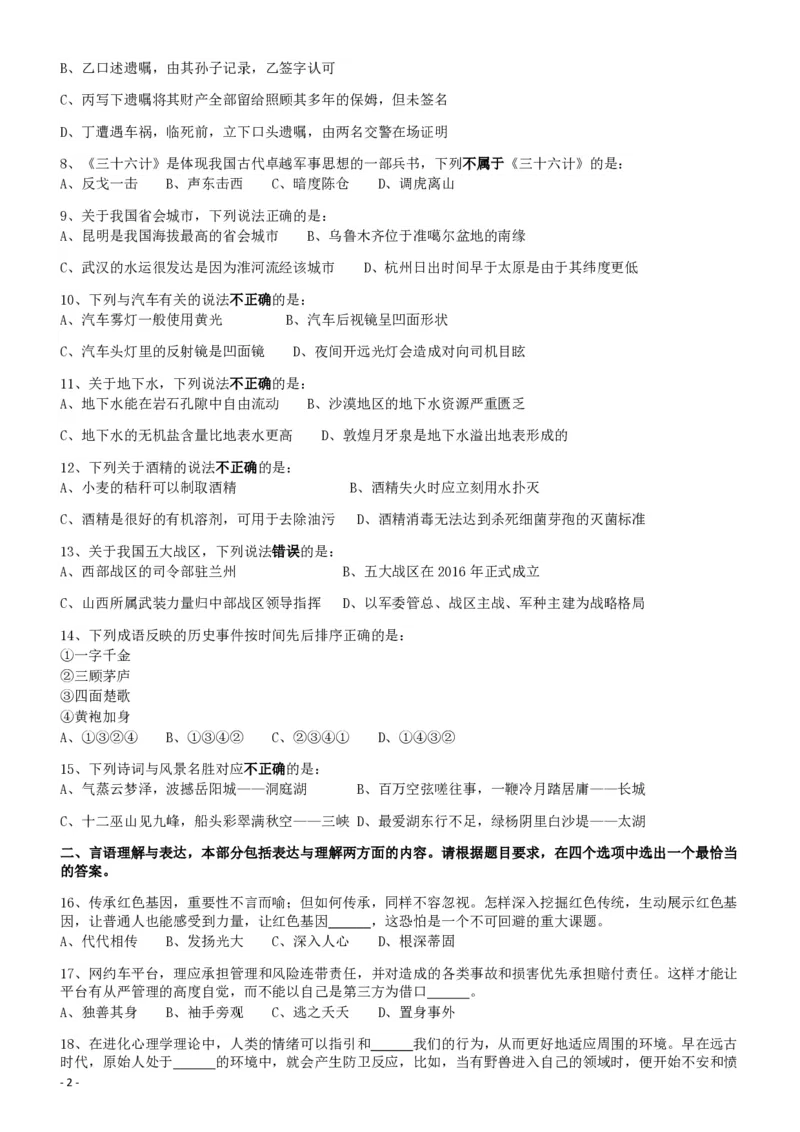 B、乙口述遗嘱，由其孙子记录，乙签字认可

C、丙写下遗嘱将其财产全部留给照顾其多年的保姆，但未签名

D、丁遭遇车祸，临死前，立下口头遗嘱，由两名交警在场证明

8、《三十六计》是体现我国古代卓越军事思想的一部兵书，下列不属于《三十六计》的是：
A、反戈一击　　B、声东击西　　C、暗度陈仓　　D、调虎离山

9、关于我国省会城市，下列说法正确的是：
A、昆明是我国海拔最高的省会城市　　B、乌鲁木齐位于准噶尔盆地的南缘

C、武汉的水运很发达是因为淮河流经该城市　　D、杭州日出时间早于太原是由于其纬度更低

10、下列与汽车有关的说法不正确的是：
A、汽车雾灯一般使用黄光　　B、汽车后视镜呈凹面形状

C、汽车头灯里的反射镜是凹面镜　　D、夜间开远光灯会造成对向司机目眩

11、关于地下水，下列说法不正确的是：
A、地下水能在岩石孔隙中自由流动　　B、沙漠地区的地下水资源严重匮乏

C、地下水的无机盐含量比地表水更高　　D、敦煌月牙泉是地下水溢出地表形成的

12、下列关于酒精的说法不正确的是：
A、小麦的秸秆可以制取酒精　　B、酒精失火时应立刻用水扑灭

C、酒精是很好的有机溶剂，可用于去除油污　　D、酒精消毒无法达到杀死细菌芽孢的灭菌标准

13、关于我国五大战区，下列说法错误的是：
A、西部战区的司令部驻兰州　　B、五大战区在 2016 年正式成立

C、山西所属武装力量归中部战区领导指挥　　D、以军委管总、战区主战、军种主建为战略格局

14、下列成语反映的历史事件按时间先后排序正确的是：
①一字千金
②三顾茅庐
③四面楚歌
④黄袍加身
A、①③②④　　B、①③④②　　C、②③④①　　D、①④③②

15、下列诗词与风景名胜对应不正确的是：
A、气蒸云梦泽，波撼岳阳城——洞庭湖　　B、百万空弦嗟往事，一鞭冷月踏居庸——长城

C、十二巫山见九峰，船头彩翠满秋空——三峡　　D、最爱湖东行不足，绿杨阴里白沙堤——太湖

二、言语理解与表达，本部分包括表达与理解两方面的内容。请根据题目要求，在四个选项中选出一个最恰当的答案。

16、传承红色基因，重要性不言而喻；但如何传承，同样不容忽视。怎样深入挖掘红色传统，生动展示红色基因，让普通人也能感受到力量，让红色基因______，这恐怕是一个不可回避的重大课题。
A、代代相传　　B、发扬光大　　C、深入人心　　D、根深蒂固

17、网约车平台，理应承担管理和风险连带责任，并对造成的各类事故和损害优先承担赔付责任。这样才能让平台有从严管理的高度自觉，而不能以自己是第三方为借口______。
A、独善其身　　B、袖手旁观　　C、逃之夭夭　　D、置身事外

18、在进化心理学理论中，人类的情绪可以指引和______我们的行为，从而更好地适应周围的环境。早在远古时代，原始人处于______的环境中，就会产生防卫反应，比如，当有野兽进入自己的领域时，便开始不安和愤

- 2 -